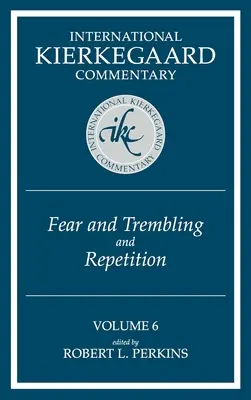 INTERNATIONAL
KIERKEGAARD
COMMENTARY

INTERNATIONAL KIERKEGAARD COMMENTARY
ikc

Fear and Trembling
and
Repetition

VOLUME 6
edited by
ROBERT L. PERKINS